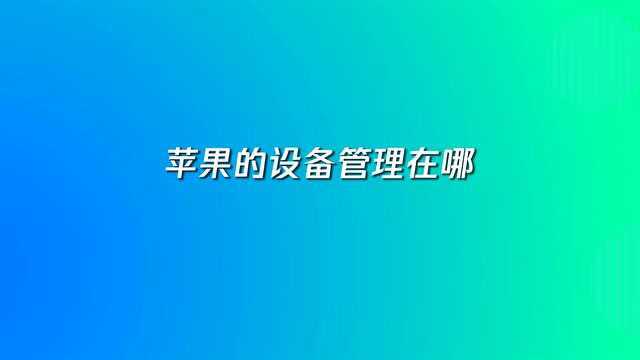 苹果的设备管理在哪